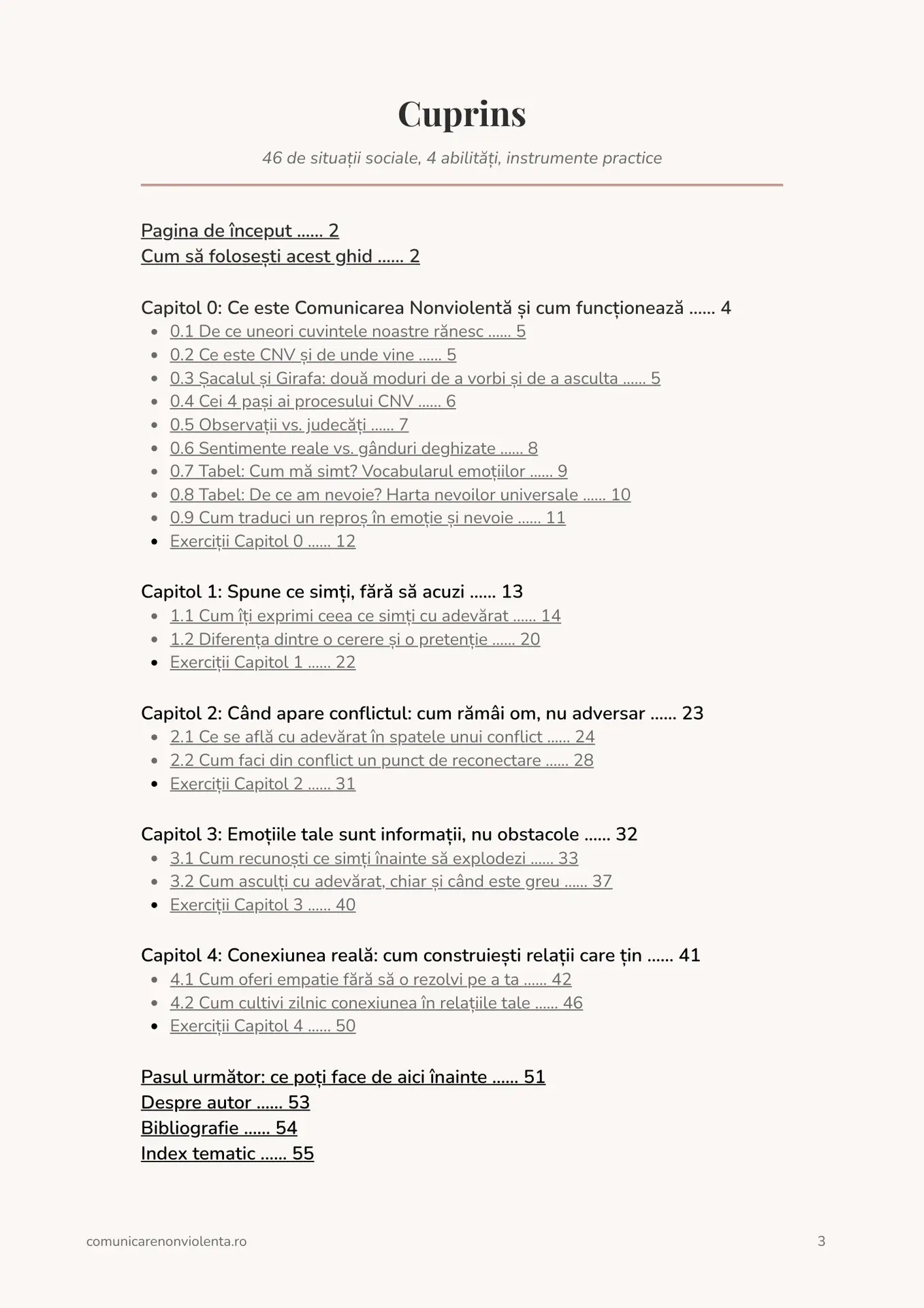 Cuprins

46 de situații sociale, 4 abilități, instrumente practice

Pagina de început ...... 2
Cum să folosești acest ghid ...... 2

Capitol 0: Ce este Comunicarea Nonviolentă și cum funcționează ...... 4
- 0.1 De ce uneori cuvintele noastre rănesc ...... 5
- 0.2 Ce este CNV și de unde vine ...... 5
- 0.3 Șacalul și Girafa: două moduri de a vorbi și de a asculta ...... 5
- 0.4 Cei 4 pași ai procesului CNV ...... 6
- 0.5 Observații vs. judecăți ...... 7
- 0.6 Sentimente reale vs. gânduri deghizate ...... 8
- 0.7 Tabel: Cum mă simt? Vocabularul emoțiilor ...... 9
- 0.8 Tabel: De ce am nevoie? Harta nevoilor universale ...... 10
- 0.9 Cum traduci un reproș în emoție și nevoie ...... 11
- Exerciții Capitol 0 ...... 12

Capitol 1: Spune ce simți, fără să acuzi ...... 13
- 1.1 Cum îți exprimi ceea ce simți cu adevărat ...... 14
- 1.2 Diferența dintre o cerere și o pretenție ...... 20
- Exerciții Capitol 1 ...... 22

Capitol 2: Când apare conflictul: cum rămâi om, nu adversar ...... 23
- 2.1 Ce se află cu adevărat în spatele unui conflict ...... 24
- 2.2 Cum faci din conflict un punct de reconectare ...... 28
- Exerciții Capitol 2 ...... 31

Capitol 3: Emoțiile tale sunt informații, nu obstacole ...... 32
- 3.1 Cum recunoști ce simți înainte să explodezi ...... 33
- 3.2 Cum asculți cu adevărat, chiar și când este greu ...... 37
- Exerciții Capitol 3 ...... 40

Capitol 4: Conexiunea reală: cum construiești relații care țin ...... 41
- 4.1 Cum oferi empatie fără să o rezolvi pe a ta ...... 42
- 4.2 Cum cultivi zilnic conexiunea în relațiile tale ...... 46
- Exerciții Capitol 4 ...... 50

Pasul următor: ce poți face de aici înainte ...... 51
Despre autor ...... 53
Bibliografie ...... 54
Index tematic ...... 55

comunicarenonviolenta.ro

3